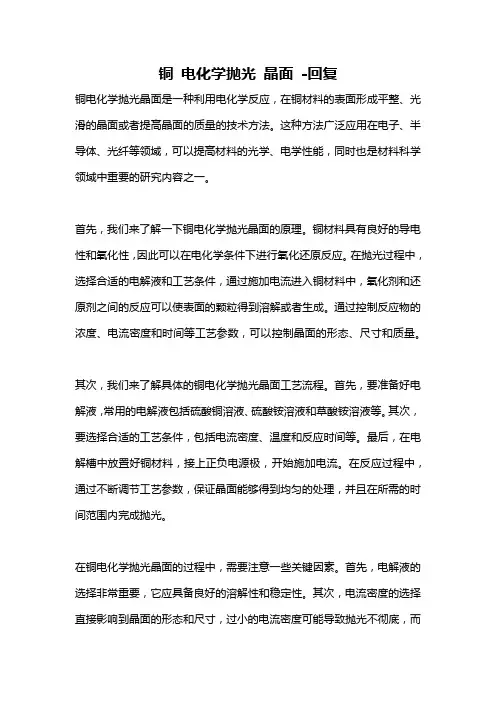 铜 电化学抛光 晶面 -回复

铜电化学抛光晶面是一种利用电化学反应，在铜材料的表面形成平整、光滑的晶面或者提高晶面的质量的技术方法。这种方法广泛应用在电子、半导体、光纤等领域，可以提高材料的光学、电学性能，同时也是材料科学领域中重要的研究内容之一。

首先，我们来了解一下铜电化学抛光晶面的原理。铜材料具有良好的导电性和氧化性，因此可以在电化学条件下进行氧化还原反应。在抛光过程中，选择合适的电解液和工艺条件，通过施加电流进入铜材料中，氧化剂和还原剂之间的反应可以使表面的颗粒得到溶解或者生成。通过控制反应物的浓度、电流密度和时间等工艺参数，可以控制晶面的形态、尺寸和质量。

其次，我们来了解具体的铜电化学抛光晶面工艺流程。首先，要准备好电解液，常用的电解液包括硫酸铜溶液、硫酸铵溶液和草酸铵溶液等。其次，要选择合适的工艺条件，包括电流密度、温度和反应时间等。最后，在电解槽中放置好铜材料，接上正负电源极，开始施加电流。在反应过程中，通过不断调节工艺参数，保证晶面能够得到均匀的处理，并且在所需的时间范围内完成抛光。

在铜电化学抛光晶面的过程中，需要注意一些关键因素。首先，电解液的选择非常重要，它应具备良好的溶解性和稳定性。其次，电流密度的选择直接影响到晶面的形态和尺寸，过小的电流密度可能导致抛光不彻底，而